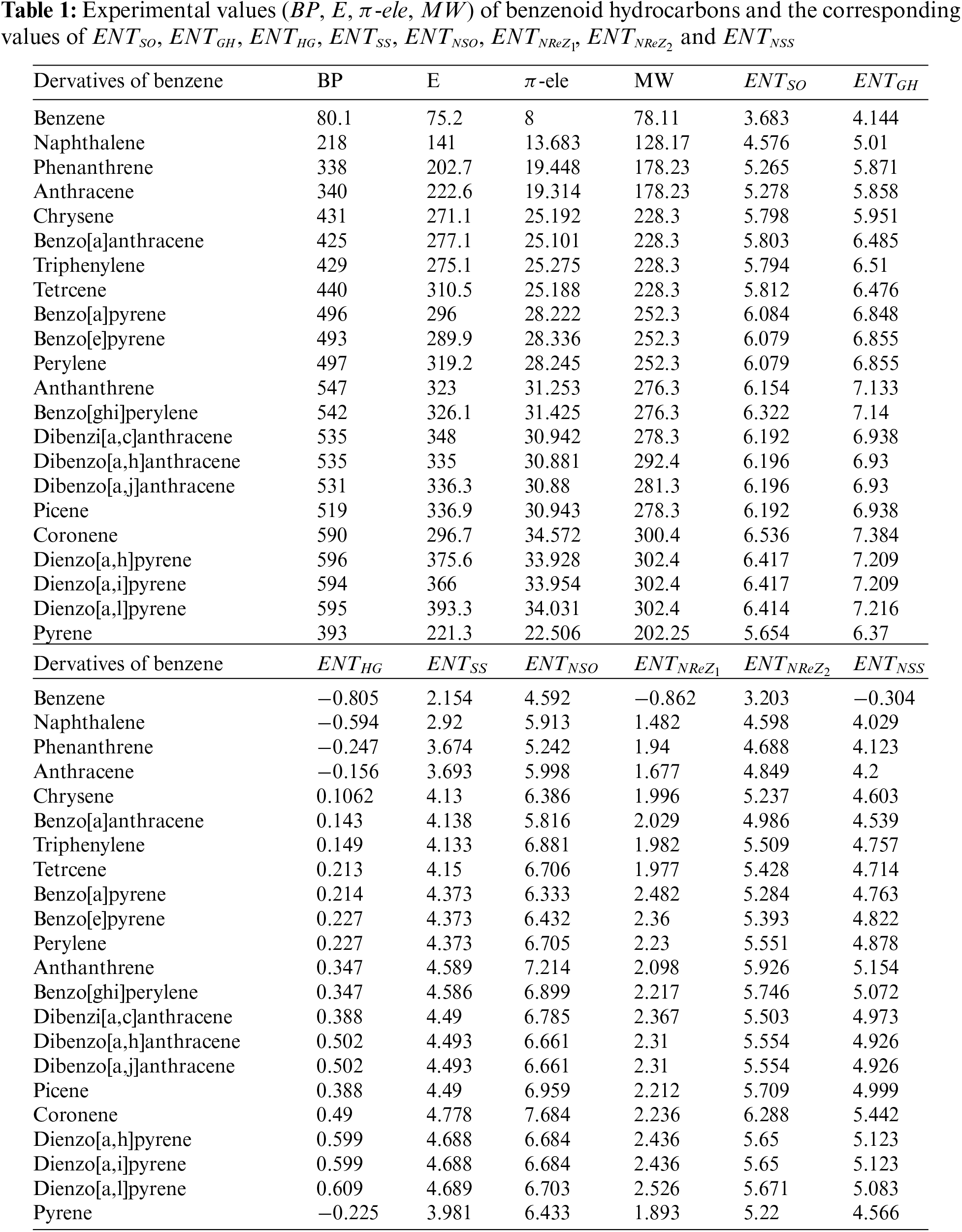 **Table 1:** Experimental values ($BP$, $E$, $\pi$-$ele$, $MW$) of benzenoid hydrocarbons and the corresponding values of $ENT_{SO}$, $ENT_{GH}$, $ENT_{HG}$, $ENT_{SS}$, $ENT_{NSO}$, $ENT_{NReZ_1}$, $ENT_{NReZ_2}$ and $ENT_{NSS}$

| Dervatives of benzene | BP | E | $\pi$-ele | MW | $ENT_{SO}$ | $ENT_{GH}$ |
|---|---|---|---|---|---|---|
| Benzene | 80.1 | 75.2 | 8 | 78.11 | 3.683 | 4.144 |
| Naphthalene | 218 | 141 | 13.683 | 128.17 | 4.576 | 5.01 |
| Phenanthrene | 338 | 202.7 | 19.448 | 178.23 | 5.265 | 5.871 |
| Anthracene | 340 | 222.6 | 19.314 | 178.23 | 5.278 | 5.858 |
| Chrysene | 431 | 271.1 | 25.192 | 228.3 | 5.798 | 5.951 |
| Benzo[a]anthracene | 425 | 277.1 | 25.101 | 228.3 | 5.803 | 6.485 |
| Triphenylene | 429 | 275.1 | 25.275 | 228.3 | 5.794 | 6.51 |
| Tetrcene | 440 | 310.5 | 25.188 | 228.3 | 5.812 | 6.476 |
| Benzo[a]pyrene | 496 | 296 | 28.222 | 252.3 | 6.084 | 6.848 |
| Benzo[e]pyrene | 493 | 289.9 | 28.336 | 252.3 | 6.079 | 6.855 |
| Perylene | 497 | 319.2 | 28.245 | 252.3 | 6.079 | 6.855 |
| Anthanthrene | 547 | 323 | 31.253 | 276.3 | 6.154 | 7.133 |
| Benzo[ghi]perylene | 542 | 326.1 | 31.425 | 276.3 | 6.322 | 7.14 |
| Dibenzi[a,c]anthracene | 535 | 348 | 30.942 | 278.3 | 6.192 | 6.938 |
| Dibenzo[a,h]anthracene | 535 | 335 | 30.881 | 292.4 | 6.196 | 6.93 |
| Dibenzo[a,j]anthracene | 531 | 336.3 | 30.88 | 281.3 | 6.196 | 6.93 |
| Picene | 519 | 336.9 | 30.943 | 278.3 | 6.192 | 6.938 |
| Coronene | 590 | 296.7 | 34.572 | 300.4 | 6.536 | 7.384 |
| Dienzo[a,h]pyrene | 596 | 375.6 | 33.928 | 302.4 | 6.417 | 7.209 |
| Dienzo[a,i]pyrene | 594 | 366 | 33.954 | 302.4 | 6.417 | 7.209 |
| Dienzo[a,l]pyrene | 595 | 393.3 | 34.031 | 302.4 | 6.414 | 7.216 |
| Pyrene | 393 | 221.3 | 22.506 | 202.25 | 5.654 | 6.37 |

| Dervatives of benzene | $ENT_{HG}$ | $ENT_{SS}$ | $ENT_{NSO}$ | $ENT_{NReZ_1}$ | $ENT_{NReZ_2}$ | $ENT_{NSS}$ |
|---|---|---|---|---|---|---|
| Benzene | −0.805 | 2.154 | 4.592 | −0.862 | 3.203 | −0.304 |
| Naphthalene | −0.594 | 2.92 | 5.913 | 1.482 | 4.598 | 4.029 |
| Phenanthrene | −0.247 | 3.674 | 5.242 | 1.94 | 4.688 | 4.123 |
| Anthracene | −0.156 | 3.693 | 5.998 | 1.677 | 4.849 | 4.2 |
| Chrysene | 0.1062 | 4.13 | 6.386 | 1.996 | 5.237 | 4.603 |
| Benzo[a]anthracene | 0.143 | 4.138 | 5.816 | 2.029 | 4.986 | 4.539 |
| Triphenylene | 0.149 | 4.133 | 6.881 | 1.982 | 5.509 | 4.757 |
| Tetrcene | 0.213 | 4.15 | 6.706 | 1.977 | 5.428 | 4.714 |
| Benzo[a]pyrene | 0.214 | 4.373 | 6.333 | 2.482 | 5.284 | 4.763 |
| Benzo[e]pyrene | 0.227 | 4.373 | 6.432 | 2.36 | 5.393 | 4.822 |
| Perylene | 0.227 | 4.373 | 6.705 | 2.23 | 5.551 | 4.878 |
| Anthanthrene | 0.347 | 4.589 | 7.214 | 2.098 | 5.926 | 5.154 |
| Benzo[ghi]perylene | 0.347 | 4.586 | 6.899 | 2.217 | 5.746 | 5.072 |
| Dibenzi[a,c]anthracene | 0.388 | 4.49 | 6.785 | 2.367 | 5.503 | 4.973 |
| Dibenzo[a,h]anthracene | 0.502 | 4.493 | 6.661 | 2.31 | 5.554 | 4.926 |
| Dibenzo[a,j]anthracene | 0.502 | 4.493 | 6.661 | 2.31 | 5.554 | 4.926 |
| Picene | 0.388 | 4.49 | 6.959 | 2.212 | 5.709 | 4.999 |
| Coronene | 0.49 | 4.778 | 7.684 | 2.236 | 6.288 | 5.442 |
| Dienzo[a,h]pyrene | 0.599 | 4.688 | 6.684 | 2.436 | 5.65 | 5.123 |
| Dienzo[a,i]pyrene | 0.599 | 4.688 | 6.684 | 2.436 | 5.65 | 5.123 |
| Dienzo[a,l]pyrene | 0.609 | 4.689 | 6.703 | 2.526 | 5.671 | 5.083 |
| Pyrene | −0.225 | 3.981 | 6.433 | 1.893 | 5.22 | 4.566 |